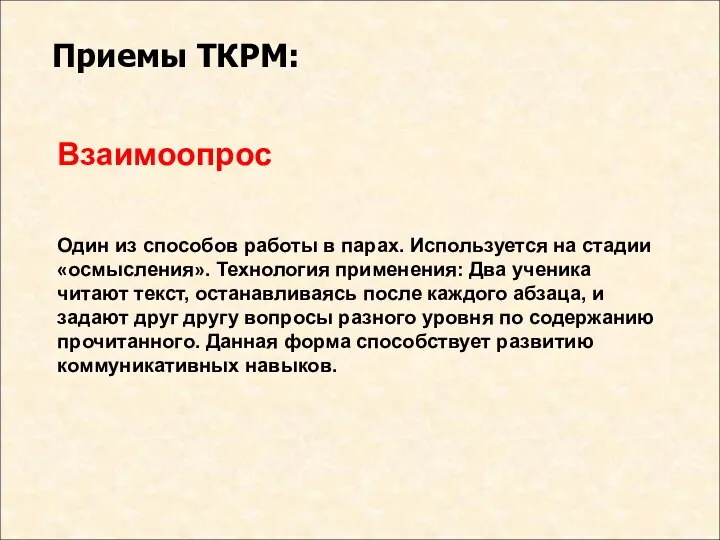 Приемы ТКРМ:

Взаимоопрос

Один из способов работы в парах. Используется на стадии «осмысления». Технология применения: Два ученика читают текст, останавливаясь после каждого абзаца, и задают друг другу вопросы разного уровня по содержанию прочитанного. Данная форма способствует развитию коммуникативных навыков.